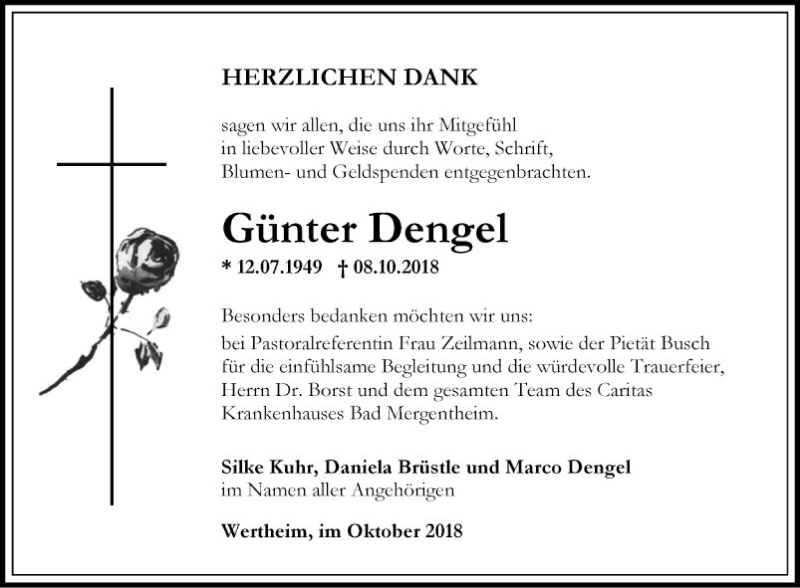 HERZLICHEN DANK

sagen wir allen, die uns ihr Mitgefühl in liebevoller Weise durch Worte, Schrift, Blumen- und Geldspenden entgegenbrachten.

Günter Dengel

* 12.07.1949 † 08.10.2018

Besonders bedanken möchten wir uns:
bei Pastoralreferentin Frau Zeilmann, sowie der Pietät Busch für die einfühlsame Begleitung und die würdevolle Trauerfeier, Herrn Dr. Borst und dem gesamten Team des Caritas Krankenhauses Bad Mergentheim.

Silke Kuhr, Daniela Brüstle und Marco Dengel
im Namen aller Angehörigen

Wertheim, im Oktober 2018